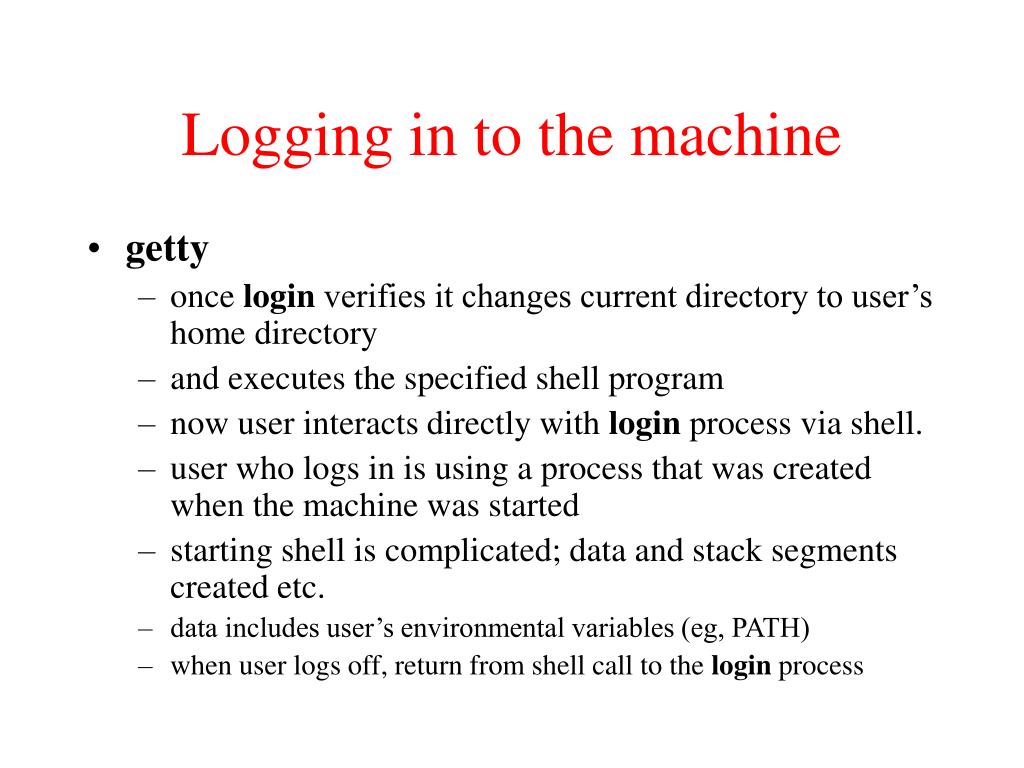 Logging in to the machine

• getty
– once login verifies it changes current directory to user’s home directory
– and executes the specified shell program
– now user interacts directly with login process via shell.
– user who logs in is using a process that was created when the machine was started
– starting shell is complicated; data and stack segments created etc.
– data includes user’s environmental variables (eg, PATH)
– when user logs off, return from shell call to the login process